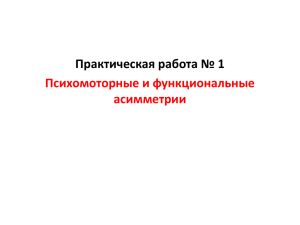 Практическая работа № 1

Психомоторные и функциональные асимметрии